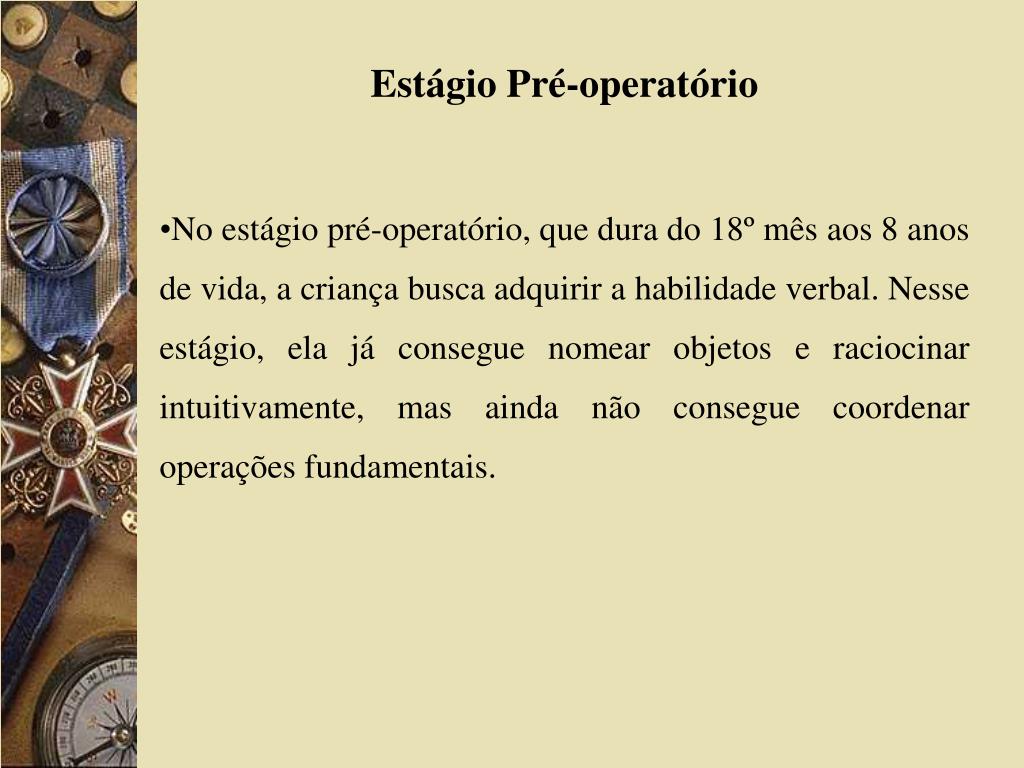 Estágio Pré-operatório

•No estágio pré-operatório, que dura do 18º mês aos 8 anos de vida, a criança busca adquirir a habilidade verbal. Nesse estágio, ela já consegue nomear objetos e raciocinar intuitivamente, mas ainda não consegue coordenar operações fundamentais.